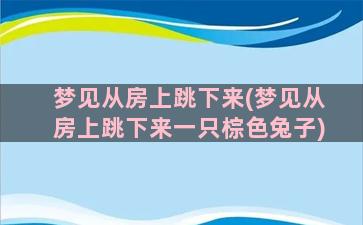 梦见从房上跳下来(梦见从房上跳下来一只棕色兔子)